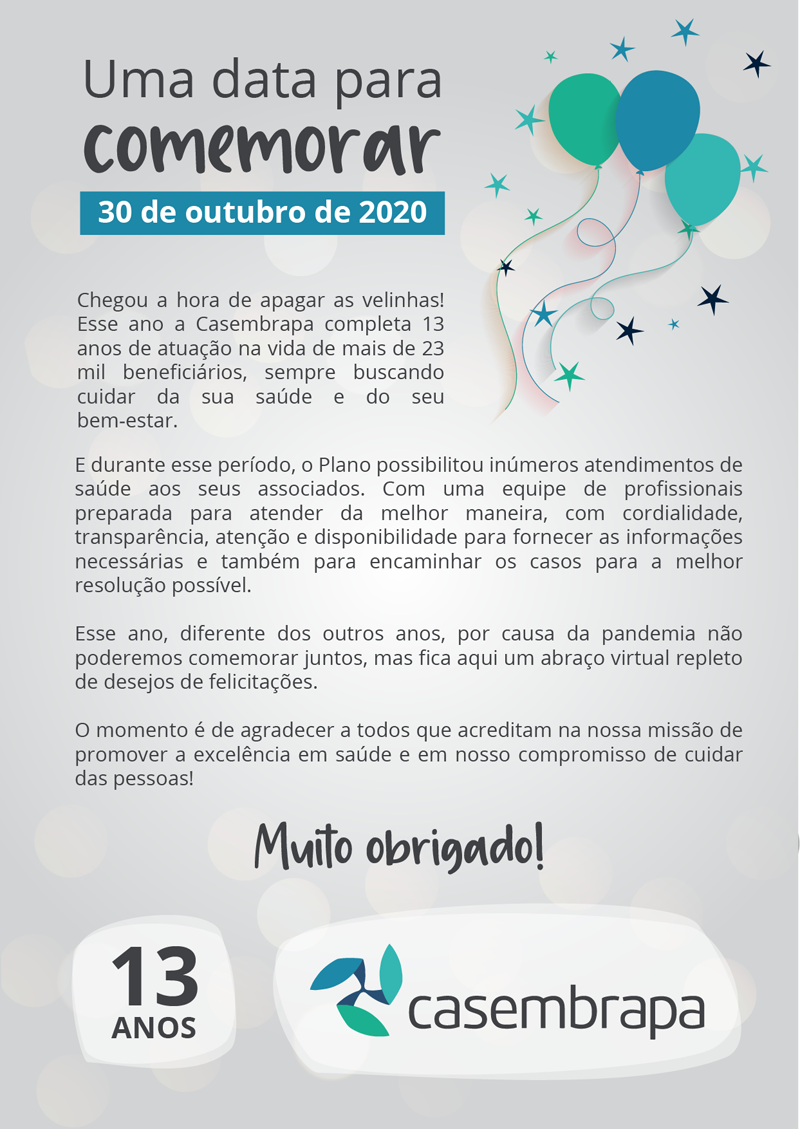 Uma data para
comemorar

30 de outubro de 2020

Chegou a hora de apagar as velinhas! Esse ano a Casembrapa completa 13 anos de atuação na vida de mais de 23 mil beneficiários, sempre buscando cuidar da sua saúde e do seu bem-estar.

E durante esse período, o Plano possibilitou inúmeros atendimentos de saúde aos seus associados. Com uma equipe de profissionais preparada para atender da melhor maneira, com cordialidade, transparência, atenção e disponibilidade para fornecer as informações necessárias e também para encaminhar os casos para a melhor resolução possível.

Esse ano, diferente dos outros anos, por causa da pandemia não poderemos comemorar juntos, mas fica aqui um abraço virtual repleto de desejos de felicitações.

O momento é de agradecer a todos que acreditam na nossa missão de promover a excelência em saúde e em nosso compromisso de cuidar das pessoas!

Muito obrigado!

13
ANOS

casembrapa